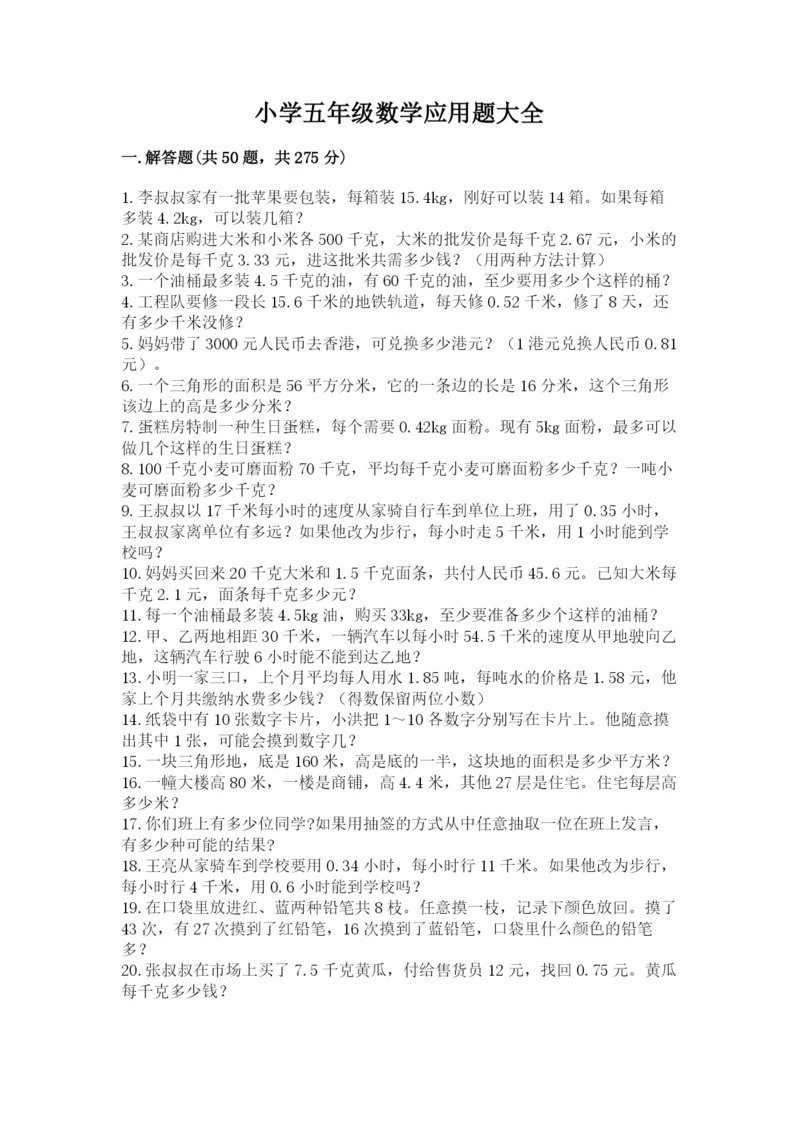 小学五年级数学应用题大全

一.解答题(共50题，共275分)

1.李叔叔家有一批苹果要包装，每箱装15.4kg，刚好可以装14箱。如果每箱多装4.2kg，可以装几箱？
2.某商店购进大米和小米各500千克，大米的批发价是每千克2.67元，小米的批发价是每千克3.33元，进这批米共需多少钱？（用两种方法计算）
3.一个油桶最多装4.5千克的油，有60千克的油，至少要用多少个这样的桶？
4.工程队要修一段长15.6千米的地铁轨道，每天修0.52千米，修了8天，还有多少千米没修？
5.妈妈带了3000元人民币去香港，可兑换多少港元？（1港元兑换人民币0.81元）。
6.一个三角形的面积是56平方分米，它的一条边的长是16分米，这个三角形该边上的高是多少分米？
7.蛋糕房特制一种生日蛋糕，每个需要0.42kg面粉。现有5kg面粉，最多可以做几个这样的生日蛋糕？
8.100千克小麦可磨面粉70千克，平均每千克小麦可磨面粉多少千克？一吨小麦可磨面粉多少千克？
9.王叔叔以17千米每小时的速度从家骑自行车到单位上班，用了0.35小时，王叔叔家离单位有多远？如果他改为步行，每小时走5千米，用1小时能到学校吗？
10.妈妈买回来20千克大米和1.5千克面条，共付人民币45.6元。已知大米每千克2.1元，面条每千克多少元？
11.每一个油桶最多装4.5kg油，购买33kg，至少要准备多少个这样的油桶？
12.甲、乙两地相距30千米，一辆汽车以每小时54.5千米的速度从甲地驶向乙地，这辆汽车行驶6小时能不能到达乙地？
13.小明一家三口，上个月平均每人用水1.85吨，每吨水的价格是1.58元，他家上个月共缴纳水费多少钱？（得数保留两位小数）
14.纸袋中有10张数字卡片，小洪把1～10各数字分别写在卡片上。他随意摸出其中1张，可能会摸到数字几？
15.一块三角形地，底是160米，高是底的一半，这块地的面积是多少平方米？
16.一幢大楼高80米，一楼是商铺，高4.4米，其他27层是住宅。住宅每层高多少米？
17.你们班上有多少位同学?如果用抽签的方式从中任意抽取一位在班上发言，有多少种可能的结果？
18.王亮从家骑车到学校要用0.34小时，每小时行11千米。如果他改为步行，每小时行4千米，用0.6小时能到学校吗？
19.在口袋里放进红、蓝两种铅笔共8枝。任意摸一枝，记录下颜色放回。摸了43次，有27次摸到了红铅笔，16次摸到了蓝铅笔，口袋里什么颜色的铅笔多？
20.张叔叔在市场上买了7.5千克黄瓜，付给售货员12元，找回0.75元。黄瓜每千克多少钱？